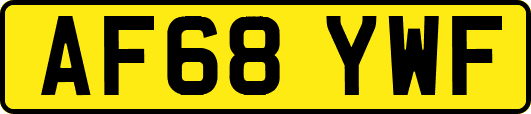 AF68 YWF